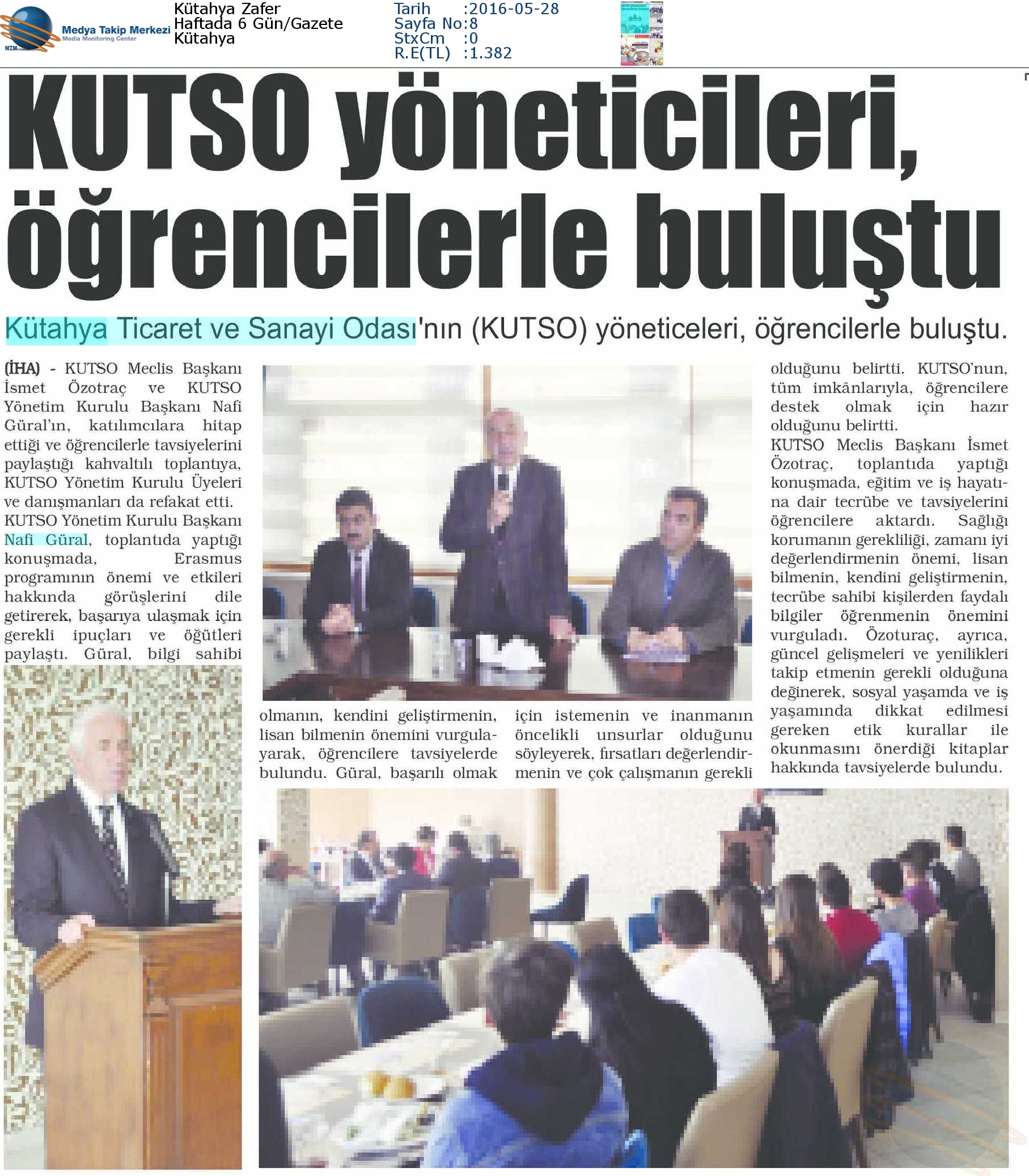 MTM Medya Takip Merkezi Media Monitoring Center

Kütahya Zafer
Haftada 6 Gün/Gazete
Kütahya

Tarih :2016-05-28
Sayfa No:8
StxCm :0
R.E(TL) :1.382

KUTSO yöneticileri, öğrencilerle buluştu

Kütahya Ticaret ve Sanayi Odası'nın (KUTSO) yöneticeleri, öğrencilerle buluştu.

(İHA) - KUTSO Meclis Başkanı İsmet Özotraç ve KUTSO Yönetim Kurulu Başkanı Nafi Güral'ın, katılımcılara hitap ettiği ve öğrencilerle tavsiyelerini paylaştığı kahvaltılı toplantıya, KUTSO Yönetim Kurulu Üyeleri ve danışmanları da refakat etti. KUTSO Yönetim Kurulu Başkanı Nafi Güral, toplantıda yaptığı konuşmada, Erasmus programının önemi ve etkileri hakkında görüşlerini dile getirerek, başarıya ulaşmak için gerekli ipuçları ve öğütleri paylaştı. Güral, bilgi sahibi olmanın, kendini geliştirmenin, lisan bilmenin önemini vurgulayarak, öğrencilere tavsiyelerde bulundu. Güral, başarılı olmak için istemenin ve inanmanın öncelikli unsurlar olduğunu söyleyerek, fırsatları değerlendirmenin ve çok çalışmanın gerekli olduğunu belirtti. KUTSO'nun, tüm imkânlarıyla, öğrencilere destek olmak için hazır olduğunu belirtti.
KUTSO Meclis Başkanı İsmet Özotraç, toplantıda yaptığı konuşmada, eğitim ve iş hayatına dair tecrübe ve tavsiyelerini öğrencilere aktardı. Sağlığı korumanın gerekliliği, zamanı iyi değerlendirmenin önemi, lisan bilmenin, kendini geliştirmenin, tecrübe sahibi kişilerden faydalı bilgiler öğrenmenin önemini vurguladı. Özoturaç, ayrıca, güncel gelişmeleri ve yenilikleri takip etmenin gerekli olduğuna değinerek, sosyal yaşamda ve iş yaşamında dikkat edilmesi gereken etik kurallar ile okunmasını önerdiği kitaplar hakkında tavsiyelerde bulundu.